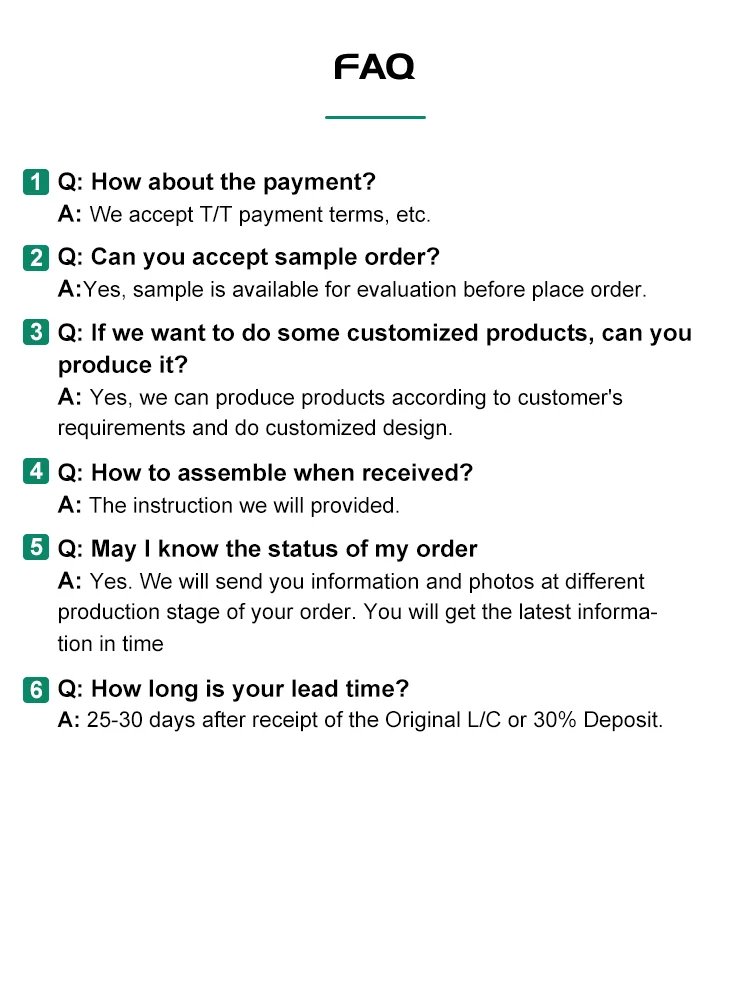 FAQ

1 Q: How about the payment?
A: We accept T/T payment terms, etc.

2 Q: Can you accept sample order?
A:Yes, sample is available for evaluation before place order.

3 Q: If we want to do some customized products, can you produce it?
A: Yes, we can produce products according to customer's requirements and do customized design.

4 Q: How to assemble when received?
A: The instruction we will provided.

5 Q: May I know the status of my order
A: Yes. We will send you information and photos at different production stage of your order. You will get the latest information in time

6 Q: How long is your lead time?
A: 25-30 days after receipt of the Original L/C or 30% Deposit.